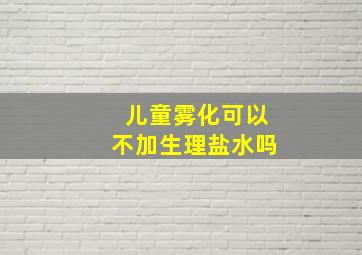 儿童雾化可以
不加生理盐水吗